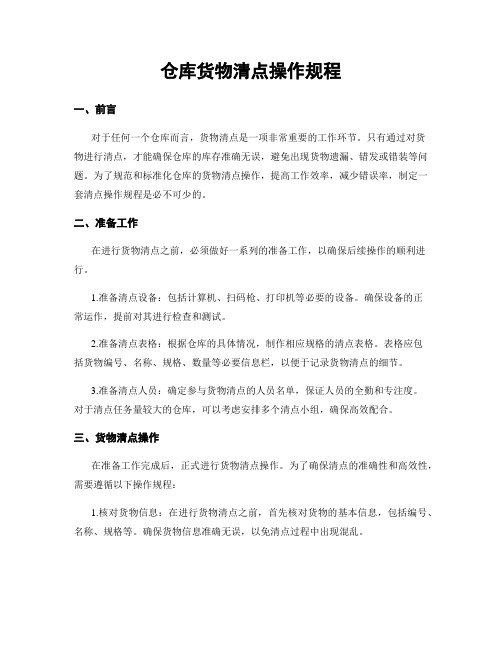 仓库货物清点操作规程

一、前言

对于任何一个仓库而言，货物清点是一项非常重要的工作环节。只有通过对货物进行清点，才能确保仓库的库存准确无误，避免出现货物遗漏、错发或错装等问题。为了规范和标准化仓库的货物清点操作，提高工作效率，减少错误率，制定一套清点操作规程是必不可少的。

二、准备工作

在进行货物清点之前，必须做好一系列的准备工作，以确保后续操作的顺利进行。

1.准备清点设备：包括计算机、扫码枪、打印机等必要的设备。确保设备的正常运作，提前对其进行检查和测试。

2.准备清点表格：根据仓库的具体情况，制作相应规格的清点表格。表格应包括货物编号、名称、规格、数量等必要信息栏，以便于记录货物清点的细节。

3.准备清点人员：确定参与货物清点的人员名单，保证人员的全勤和专注度。对于清点任务量较大的仓库，可以考虑安排多个清点小组，确保高效配合。

三、货物清点操作

在准备工作完成后，正式进行货物清点操作。为了确保清点的准确性和高效性，需要遵循以下操作规程：

1.核对货物信息：在进行货物清点之前，首先核对货物的基本信息，包括编号、名称、规格等。确保货物信息准确无误，以免清点过程中出现混乱。